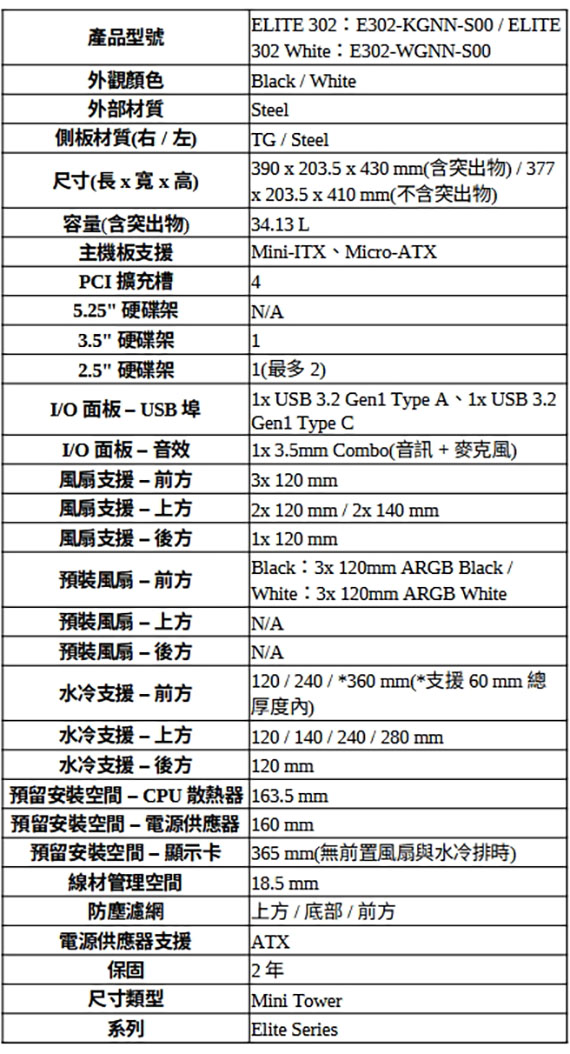 | 產品型號 | ELITE 302：E302-KGNN-S00 / ELITE 302 White：E302-WGNN-S00 |
|---|---|
| 外觀顏色 | Black / White |
| 外部材質 | Steel |
| 側板材質(右 / 左) | TG / Steel |
| 尺寸(長 x 寬 x 高) | 390 x 203.5 x 430 mm(含突出物) / 377 x 203.5 x 410 mm(不含突出物) |
| 容量(含突出物) | 34.13 L |
| 主機板支援 | Mini-ITX、Micro-ATX |
| PCI 擴充槽 | 4 |
| 5.25" 硬碟架 | N/A |
| 3.5" 硬碟架 | 1 |
| 2.5" 硬碟架 | 1(最多 2) |
| I/O 面板 – USB 埠 | 1x USB 3.2 Gen1 Type A、1x USB 3.2 Gen1 Type C |
| I/O 面板 – 音效 | 1x 3.5mm Combo(音訊 + 麥克風) |
| 風扇支援 – 前方 | 3x 120 mm |
| 風扇支援 – 上方 | 2x 120 mm / 2x 140 mm |
| 風扇支援 – 後方 | 1x 120 mm |
| 預裝風扇 – 前方 | Black：3x 120mm ARGB Black / White：3x 120mm ARGB White |
| 預裝風扇 – 上方 | N/A |
| 預裝風扇 – 後方 | N/A |
| 水冷支援 – 前方 | 120 / 240 / *360 mm(*支援 60 mm 總厚度內) |
| 水冷支援 – 上方 | 120 / 140 / 240 / 280 mm |
| 水冷支援 – 後方 | 120 mm |
| 預留安裝空間 – CPU 散熱器 | 163.5 mm |
| 預留安裝空間 – 電源供應器 | 160 mm |
| 預留安裝空間 – 顯示卡 | 365 mm(無前置風扇與水冷排時) |
| 線材管理空間 | 18.5 mm |
| 防塵濾網 | 上方 / 底部 / 前方 |
| 電源供應器支援 | ATX |
| 保固 | 2 年 |
| 尺寸類型 | Mini Tower |
| 系列 | Elite Series |